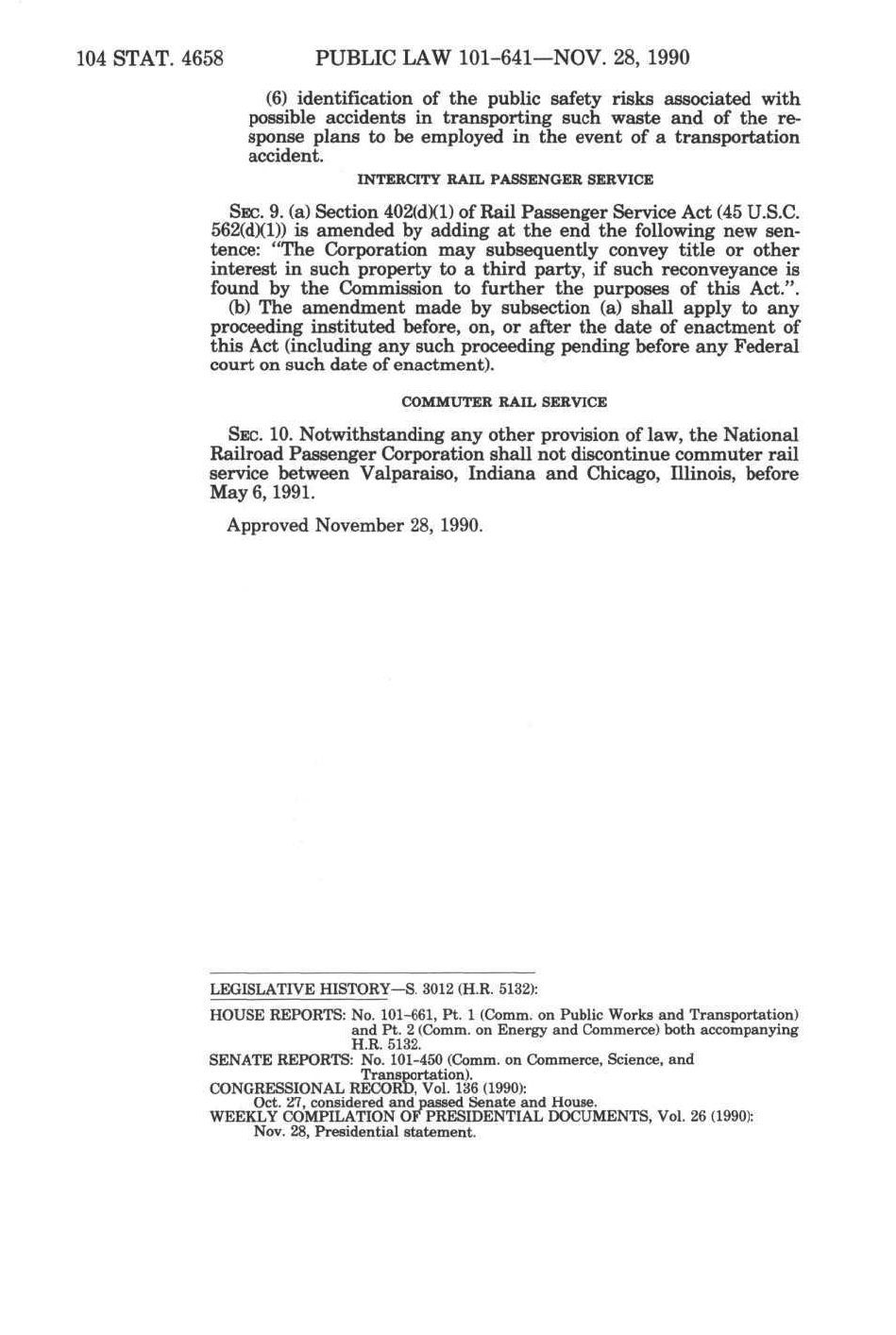 104 STAT. 4658 PUBLIC LAW 101-641—NOV. 28, 1990

(6) identification of the public safety risks associated with possible accidents in transporting such waste and of the response plans to be employed in the event of a transportation accident.

INTERCITY RAIL PASSENGER SERVICE

SEC. 9. (a) Section 402(d)(1) of Rail Passenger Service Act (45 U.S.C. 562(d)(1)) is amended by adding at the end the following new sentence: "The Corporation may subsequently convey title or other interest in such property to a third party, if such reconveyance is found by the Commission to further the purposes of this Act.".

(b) The amendment made by subsection (a) shall apply to any proceeding instituted before, on, or after the date of enactment of this Act (including any such proceeding pending before any Federal court on such date of enactment).

COMMUTER RAIL SERVICE

SEC. 10. Notwithstanding any other provision of law, the National Railroad Passenger Corporation shall not discontinue commuter rail service between Valparaiso, Indiana and Chicago, Illinois, before May 6, 1991.

Approved November 28, 1990.

LEGISLATIVE HISTORY—S. 3012 (H.R. 5132):

HOUSE REPORTS: No. 101-661, Pt. 1 (Comm. on Public Works and Transportation) and Pt. 2 (Comm. on Energy and Commerce) both accompanying H.R. 5132.
SENATE REPORTS: No. 101-450 (Comm. on Commerce, Science, and Transportation).
CONGRESSIONAL RECORD, Vol. 136 (1990):
Oct. 27, considered and passed Senate and House.
WEEKLY COMPILATION OF PRESIDENTIAL DOCUMENTS, Vol. 26 (1990):
Nov. 28, Presidential statement.